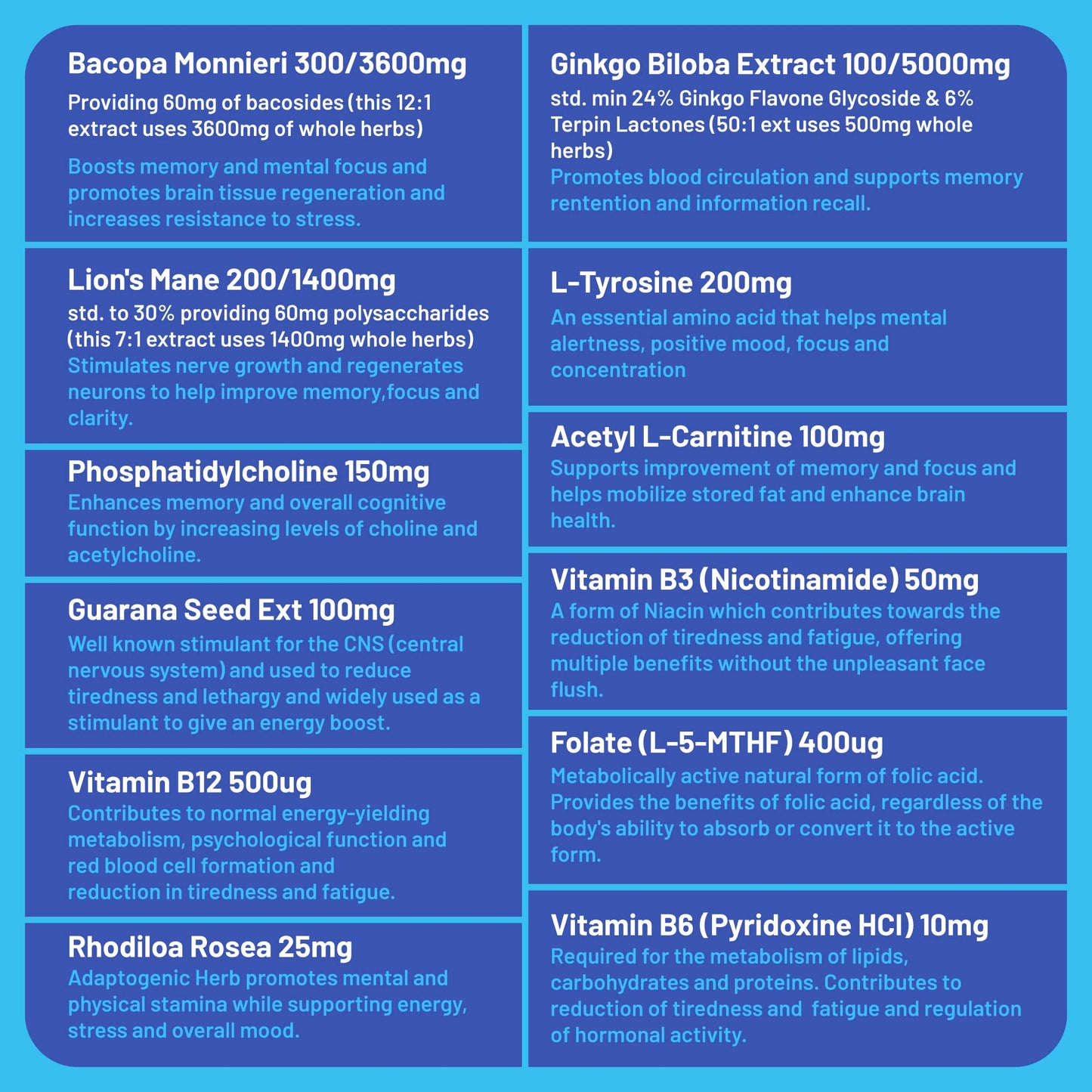 Bacopa Monnieri 300/3600mg

Providing 60mg of bacosides (this 12:1 extract uses 3600mg of whole herbs)

Boosts memory and mental focus and promotes brain tissue regeneration and increases resistance to stress.

Lion's Mane 200/1400mg

std. to 30% providing 60mg polysaccharides (this 7:1 extract uses 1400mg whole herbs)

Stimulates nerve growth and regenerates neurons to help improve memory,focus and clarity.

Phosphatidylcholine 150mg

Enhances memory and overall cognitive function by increasing levels of choline and acetylcholine.

Guarana Seed Ext 100mg

Well known stimulant for the CNS (central nervous system) and used to reduce tiredness and lethargy and widely used as a stimulant to give an energy boost.

Vitamin B12 500ug

Contributes to normal energy-yielding metabolism, psychological function and red blood cell formation and reduction in tiredness and fatigue.

Rhodiloa Rosea 25mg

Adaptogenic Herb promotes mental and physical stamina while supporting energy, stress and overall mood.

Ginkgo Biloba Extract 100/5000mg

std. min 24% Ginkgo Flavone Glycoside & 6% Terpin Lactones (50:1 ext uses 500mg whole herbs)

Promotes blood circulation and supports memory rentention and information recall.

L-Tyrosine 200mg

An essential amino acid that helps mental alertness, positive mood, focus and concentration

Acetyl L-Carnitine 100mg

Supports improvement of memory and focus and helps mobilize stored fat and enhance brain health.

Vitamin B3 (Nicotinamide) 50mg

A form of Niacin which contributes towards the reduction of tiredness and fatigue, offering multiple benefits without the unpleasant face flush.

Folate (L-5-MTHF) 400ug

Metabolically active natural form of folic acid. Provides the benefits of folic acid, regardless of the body's ability to absorb or convert it to the active form.

Vitamin B6 (Pyridoxine HCl) 10mg

Required for the metabolism of lipids, carbohydrates and proteins. Contributes to reduction of tiredness and fatigue and regulation of hormonal activity.